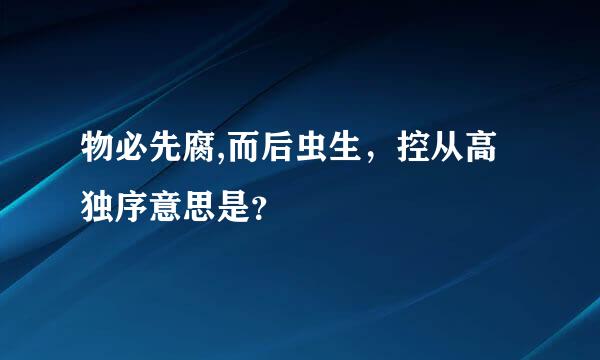 物必先腐,而后虫生，控从高独序意思是？